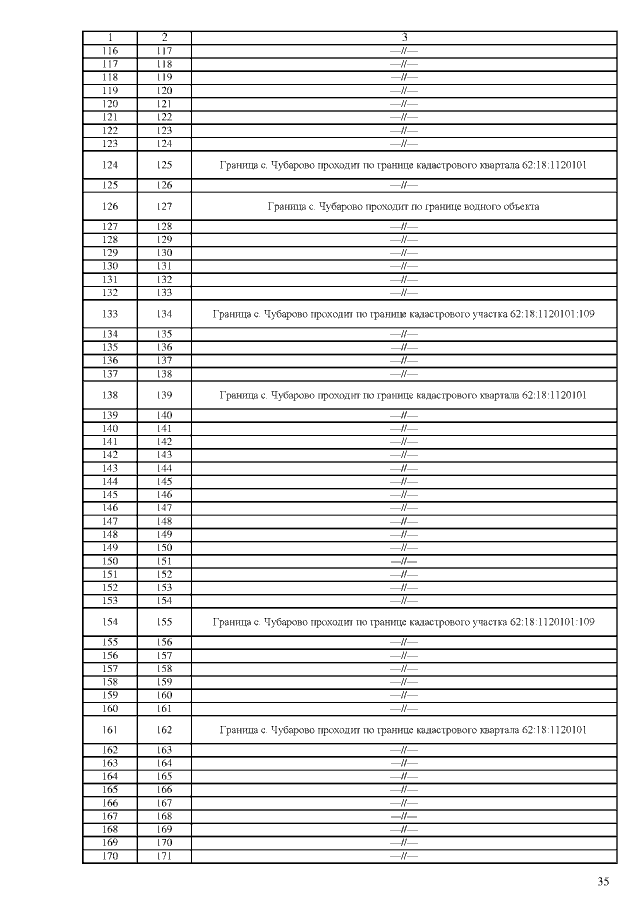 | 1 | 2 | 3 |
|---|---|---|
| 116 | 117 | —//— |
| 117 | 118 | —//— |
| 118 | 119 | —//— |
| 119 | 120 | —//— |
| 120 | 121 | —//— |
| 121 | 122 | —//— |
| 122 | 123 | —//— |
| 123 | 124 | —//— |
| 124 | 125 | Граница с. Чубарово проходит по границе кадастрового квартала 62:18:1120101 |
| 125 | 126 | —//— |
| 126 | 127 | Граница с. Чубарово проходит по границе водного объекта |
| 127 | 128 | —//— |
| 128 | 129 | —//— |
| 129 | 130 | —//— |
| 130 | 131 | —//— |
| 131 | 132 | —//— |
| 132 | 133 | —//— |
| 133 | 134 | Граница с. Чубарово проходит по границе кадастрового участка 62:18:1120101:109 |
| 134 | 135 | —//— |
| 135 | 136 | —//— |
| 136 | 137 | —//— |
| 137 | 138 | —//— |
| 138 | 139 | Граница с. Чубарово проходит по границе кадастрового квартала 62:18:1120101 |
| 139 | 140 | —//— |
| 140 | 141 | —//— |
| 141 | 142 | —//— |
| 142 | 143 | —//— |
| 143 | 144 | —//— |
| 144 | 145 | —//— |
| 145 | 146 | —//— |
| 146 | 147 | —//— |
| 147 | 148 | —//— |
| 148 | 149 | —//— |
| 149 | 150 | —//— |
| 150 | 151 | —//— |
| 151 | 152 | —//— |
| 152 | 153 | —//— |
| 153 | 154 | —//— |
| 154 | 155 | Граница с. Чубарово проходит по границе кадастрового участка 62:18:1120101:109 |
| 155 | 156 | —//— |
| 156 | 157 | —//— |
| 157 | 158 | —//— |
| 158 | 159 | —//— |
| 159 | 160 | —//— |
| 160 | 161 | —//— |
| 161 | 162 | Граница с. Чубарово проходит по границе кадастрового квартала 62:18:1120101 |
| 162 | 163 | —//— |
| 163 | 164 | —//— |
| 164 | 165 | —//— |
| 165 | 166 | —//— |
| 166 | 167 | —//— |
| 167 | 168 | —//— |
| 168 | 169 | —//— |
| 169 | 170 | —//— |
| 170 | 171 | —//— |

35